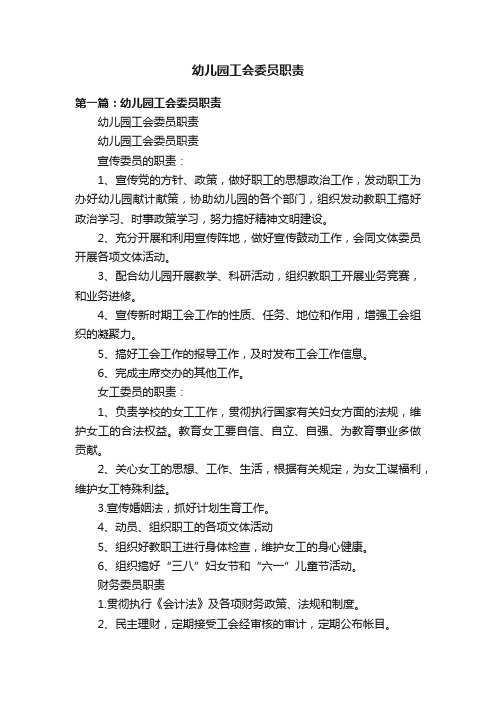 幼儿园工会委员职责

第一篇：幼儿园工会委员职责

幼儿园工会委员职责

幼儿园工会委员职责

宣传委员的职责：

1、宣传党的方针、政策，做好职工的思想政治工作，发动职工为办好幼儿园献计献策，协助幼儿园的各个部门，组织发动教职工搞好政治学习、时事政策学习，努力搞好精神文明建设。

2、充分开展和利用宣传阵地，做好宣传鼓动工作，会同文体委员开展各项文体活动。

3、配合幼儿园开展教学、科研活动，组织教职工开展业务竞赛，和业务进修。

4、宣传新时期工会工作的性质、任务、地位和作用，增强工会组织的凝聚力。

5、搞好工会工作的报导工作，及时发布工会工作信息。

6、完成主席交办的其他工作。

女工委员的职责：

1、负责学校的女工工作，贯彻执行国家有关妇女方面的法规，维护女工的合法权益。教育女工要自信、自立、自强、为教育事业多做贡献。

2、关心女工的思想、工作、生活，根据有关规定，为女工谋福利，维护女工特殊利益。

3.宣传婚姻法，抓好计划生育工作。

4、动员、组织职工的各项文体活动

5、组织好教职工进行身体检查，维护女工的身心健康。

6、组织搞好“三八”妇女节和“六一”儿童节活动。

财务委员职责

1.贯彻执行《会计法》及各项财务政策、法规和制度。

2、民主理财，定期接受工会经审核的审计，定期公布帐目。